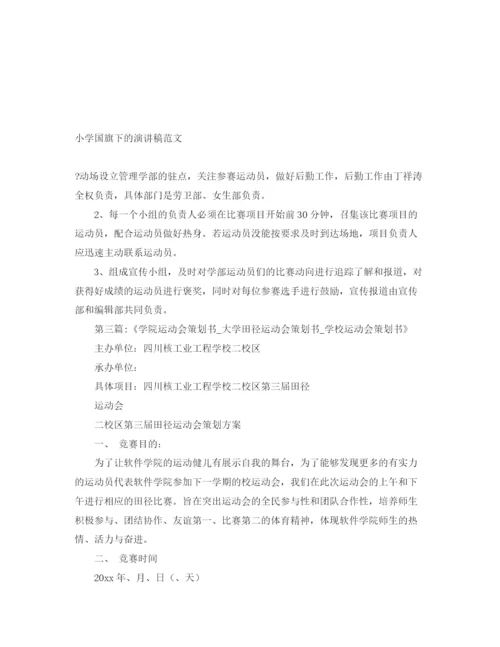 小学国旗下的演讲稿范文

?动场设立管理学部的驻点，关注参赛运动员，做好后勤工作，后勤工作由丁祥涛全权负责，具体部门是劳卫部、女生部负责。

2、每一个小组的负责人必须在比赛项目开始前30分钟，召集该比赛项目的运动员，配合运动员做好热身。若运动员没能按要求及时到达场地，项目负责人应迅速主动联系运动员。

3、组成宣传小组，及时对学部运动员们的比赛动向进行追踪了解和报道，对获得好成绩的运动员进行褒奖，同时对每位参赛选手进行鼓励，宣传报道由宣传部和编辑部共同负责。

第三篇：《学院运动会策划书_大学田径运动会策划书_学校运动会策划书》

主办单位：四川核工业工程学校二校区

承办单位：

具体项目：四川核工业工程学校二校区第三届田径

运动会

二校区第三届田径运动会策划方案

一、 竞赛目的：

为了让软件学院的运动健儿有展示自我的舞台，为了能够发现更多的有实力的运动员代表软件学院参加下一学期的校运动会，我们在此次运动会的上午和下午进行相应的田径比赛。旨在突出运动会的全民参与性和团队合作性，培养师生积极参与、团结协作、友谊第一、比赛第二的体育精神，体现软件学院师生的热情、活力与奋进。

二、 竞赛时间

20xx年、月、日（、天）